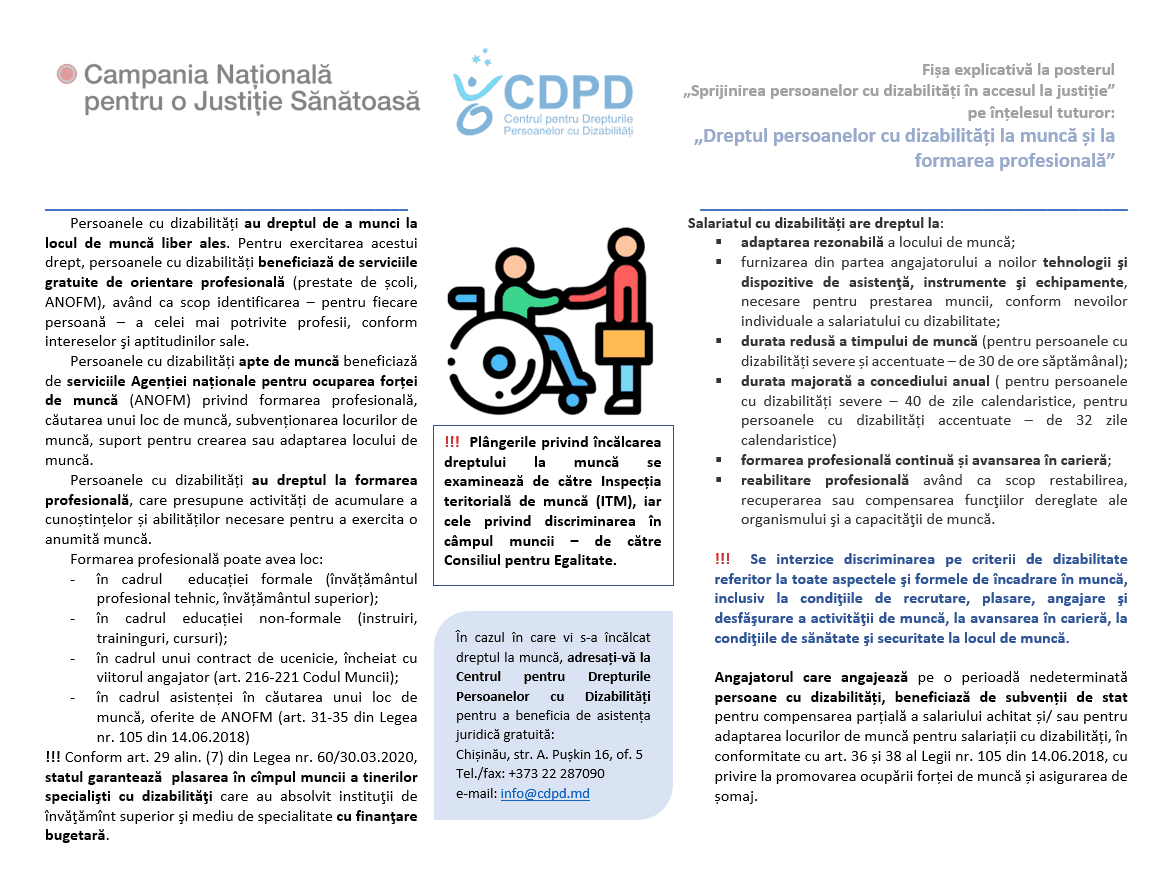 Campania Națională pentru o Justiție Sănătoasă

CDPD
Centrul pentru Drepturile Persoanelor cu Dizabilități

Fișa explicativă la posterul „Sprijinirea persoanelor cu dizabilități în accesul la justiție” pe înțelesul tuturor:
„Dreptul persoanelor cu dizabilități la muncă și la formarea profesională”

Persoanele cu dizabilități au dreptul de a munci la locul de muncă liber ales. Pentru exercitarea acestui drept, persoanele cu dizabilități beneficiază de serviciile gratuite de orientare profesională (prestate de școli, ANOFM), având ca scop identificarea – pentru fiecare persoană – a celei mai potrivite profesii, conform intereselor şi aptitudinilor sale.

Persoanele cu dizabilități apte de muncă beneficiază de serviciile Agenției naționale pentru ocuparea forței de muncă (ANOFM) privind formarea profesională, căutarea unui loc de muncă, subvenționarea locurilor de muncă, suport pentru crearea sau adaptarea locului de muncă.

Persoanele cu dizabilități au dreptul la formarea profesională, care presupune activități de acumulare a cunoștințelor și abilităților necesare pentru a exercita o anumită muncă.

Formarea profesională poate avea loc:
- în cadrul educației formale (învățământul profesional tehnic, învățământul superior);
- în cadrul educației non-formale (instruiri, traininguri, cursuri);
- în cadrul unui contract de ucenicie, încheiat cu viitorul angajator (art. 216-221 Codul Muncii);
- în cadrul asistenței în căutarea unui loc de muncă, oferite de ANOFM (art. 31-35 din Legea nr. 105 din 14.06.2018)

!!! Conform art. 29 alin. (7) din Legea nr. 60/30.03.2020, statul garantează plasarea în cîmpul muncii a tinerilor specialişti cu dizabilităţi care au absolvit instituţii de învăţămînt superior şi mediu de specialitate cu finanţare bugetară.

!!! Plângerile privind încălcarea dreptului la muncă se examinează de către Inspecția teritorială de muncă (ITM), iar cele privind discriminarea în câmpul muncii – de către Consiliul pentru Egalitate.

În cazul în care vi s-a încălcat dreptul la muncă, adresați-vă la Centrul pentru Drepturile Persoanelor cu Dizabilități pentru a beneficia de asistența juridică gratuită:
Chișinău, str. A. Pușkin 16, of. 5
Tel./fax: +373 22 287090
e-mail: info@cdpd.md

Salariatul cu dizabilități are dreptul la:
- adaptarea rezonabilă a locului de muncă;
- furnizarea din partea angajatorului a noilor tehnologii şi dispozitive de asistenţă, instrumente şi echipamente, necesare pentru prestarea muncii, conform nevoilor individuale a salariatului cu dizabilitate;
- durata redusă a timpului de muncă (pentru persoanele cu dizabilități severe și accentuate – de 30 de ore săptămânal);
- durata majorată a concediului anual ( pentru persoanele cu dizabilități severe – 40 de zile calendaristice, pentru persoanele cu dizabilități accentuate – de 32 zile calendaristice)
- formarea profesională continuă și avansarea în carieră;
- reabilitare profesională având ca scop restabilirea, recuperarea sau compensarea funcţiilor dereglate ale organismului şi a capacităţii de muncă.

!!! Se interzice discriminarea pe criterii de dizabilitate referitor la toate aspectele şi formele de încadrare în muncă, inclusiv la condiţiile de recrutare, plasare, angajare şi desfăşurare a activităţii de muncă, la avansarea în carieră, la condiţiile de sănătate şi securitate la locul de muncă.

Angajatorul care angajează pe o perioadă nedeterminată persoane cu dizabilități, beneficiază de subvenții de stat pentru compensarea parțială a salariului achitat și/ sau pentru adaptarea locurilor de muncă pentru salariații cu dizabilități, în conformitate cu art. 36 și 38 al Legii nr. 105 din 14.06.2018, cu privire la promovarea ocupării forței de muncă și asigurarea de șomaj.